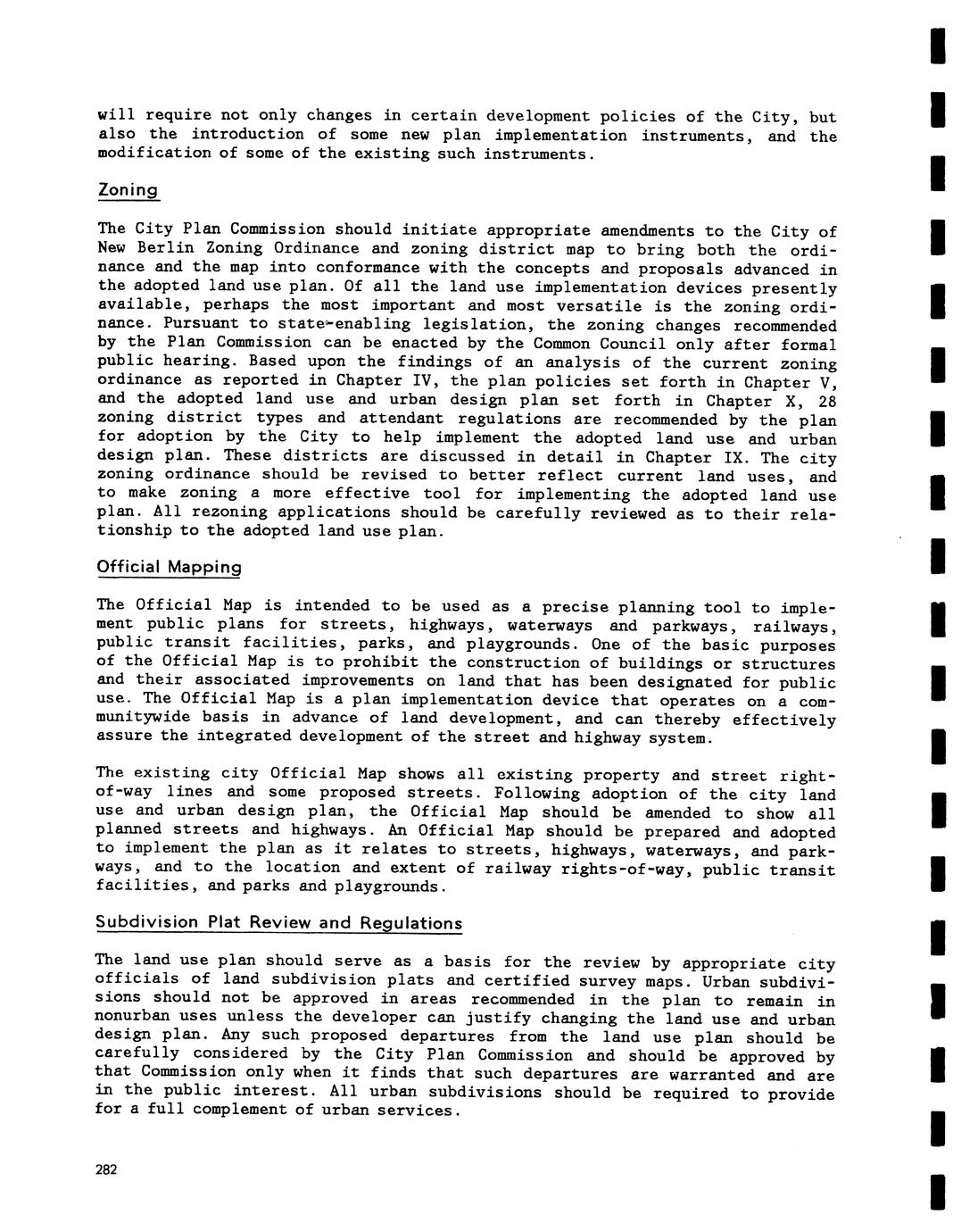 will require not only changes in certain development policies of the City, but also the introduction of some new plan implementation instruments, and the modification of some of the existing such instruments.

Zoning

The City Plan Commission should initiate appropriate amendments to the City of New Berlin Zoning Ordinance and zoning district map to bring both the ordinance and the map into conformance with the concepts and proposals advanced in the adopted land use plan. Of all the land use implementation devices presently available, perhaps the most important and most versatile is the zoning ordinance. Pursuant to state-enabling legislation, the zoning changes recommended by the Plan Commission can be enacted by the Common Council only after formal public hearing. Based upon the findings of an analysis of the current zoning ordinance as reported in Chapter IV, the plan policies set forth in Chapter V, and the adopted land use and urban design plan set forth in Chapter X, 28 zoning district types and attendant regulations are recommended by the plan for adoption by the City to help implement the adopted land use and urban design plan. These districts are discussed in detail in Chapter IX. The city zoning ordinance should be revised to better reflect current land uses, and to make zoning a more effective tool for implementing the adopted land use plan. All rezoning applications should be carefully reviewed as to their relationship to the adopted land use plan.

Official Mapping

The Official Map is intended to be used as a precise planning tool to implement public plans for streets, highways, waterways and parkways, railways, public transit facilities, parks, and playgrounds. One of the basic purposes of the Official Map is to prohibit the construction of buildings or structures and their associated improvements on land that has been designated for public use. The Official Map is a plan implementation device that operates on a communitywide basis in advance of land development, and can thereby effectively assure the integrated development of the street and highway system.

The existing city Official Map shows all existing property and street right-of-way lines and some proposed streets. Following adoption of the city land use and urban design plan, the Official Map should be amended to show all planned streets and highways. An Official Map should be prepared and adopted to implement the plan as it relates to streets, highways, waterways, and parkways, and to the location and extent of railway rights-of-way, public transit facilities, and parks and playgrounds.

Subdivision Plat Review and Regulations

The land use plan should serve as a basis for the review by appropriate city officials of land subdivision plats and certified survey maps. Urban subdivisions should not be approved in areas recommended in the plan to remain in nonurban uses unless the developer can justify changing the land use and urban design plan. Any such proposed departures from the land use plan should be carefully considered by the City Plan Commission and should be approved by that Commission only when it finds that such departures are warranted and are in the public interest. All urban subdivisions should be required to provide for a full complement of urban services.

282